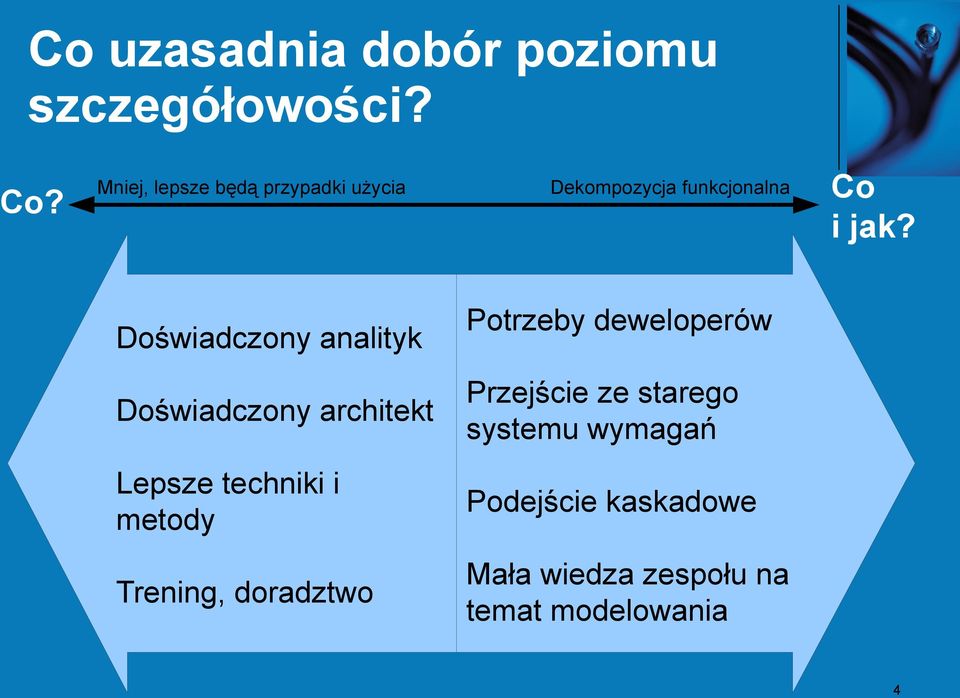 Co uzasadnia dobór poziomu szczegółowości?

Co?

Mniej, lepsze będą przypadki użycia

Dekompozycja funkcjonalna

Co i jak?

Doświadczony analityk

Doświadczony architekt

Lepsze techniki i metody

Trening, doradztwo

Potrzeby deweloperów

Przejście ze starego systemu wymagań

Podejście kaskadowe

Mała wiedza zespołu na temat modelowania

4